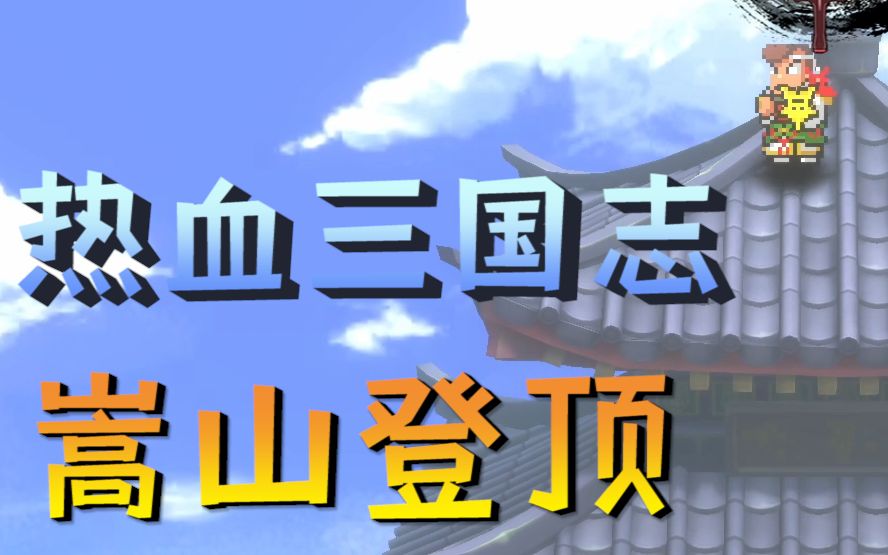 热血三国志
嵩山登顶